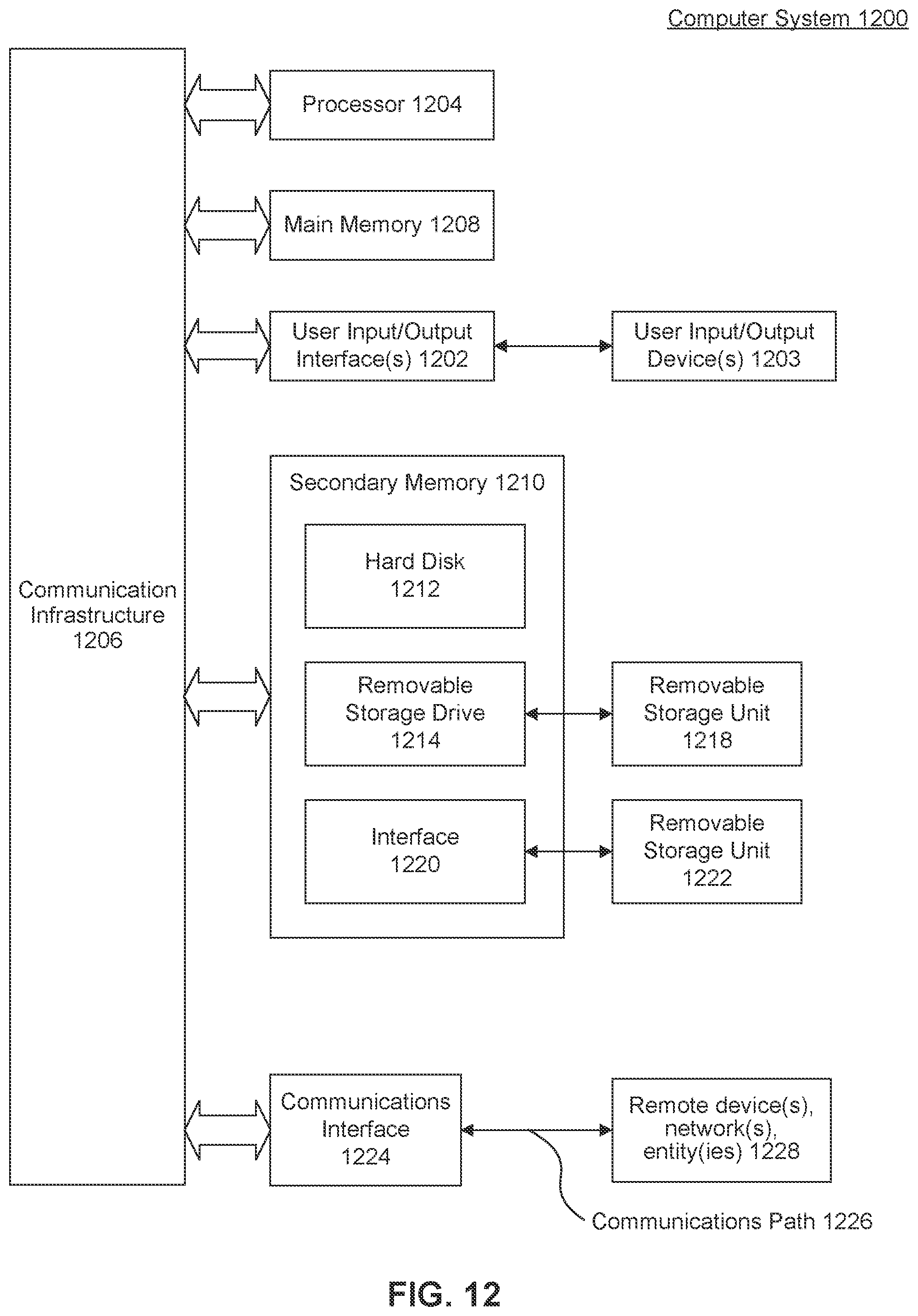 Computer System 1200

Communication Infrastructure 1206

Processor 1204

Main Memory 1208

User Input/Output Interface(s) 1202

User Input/Output Device(s) 1203

Secondary Memory 1210

Hard Disk 1212

Removable Storage Drive 1214

Removable Storage Unit 1218

Interface 1220

Removable Storage Unit 1222

Communications Interface 1224

Remote device(s), network(s), entity(ies) 1228

Communications Path 1226

FIG. 12